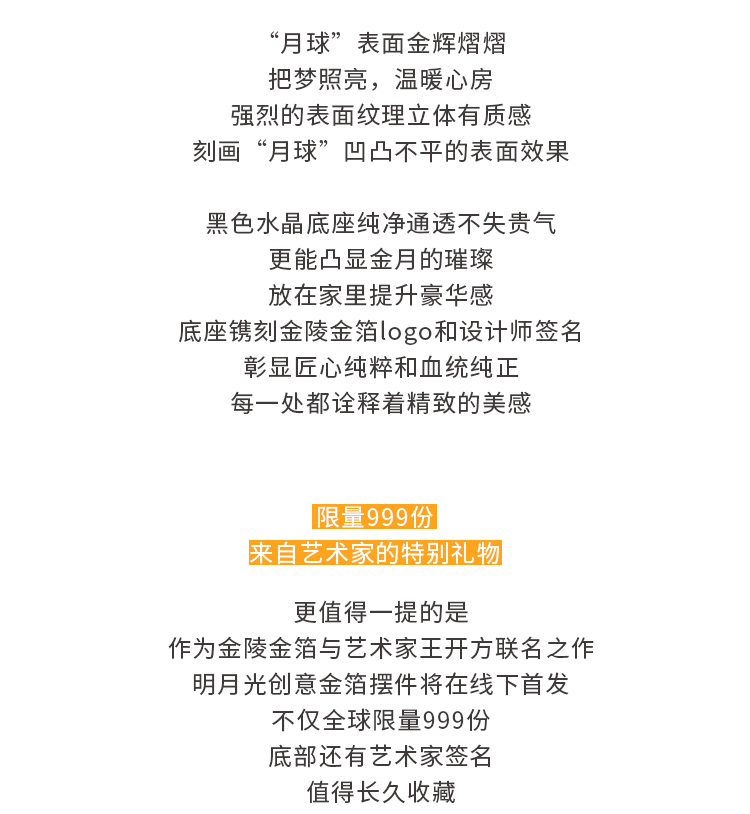 “月球”表面金辉熠熠
把梦照亮，温暖心房
强烈的表面纹理立体有质感
刻画“月球”凹凸不平的表面效果

黑色水晶底座纯净通透不失贵气
更能凸显金月的璀璨
放在家里提升豪华感
底座镌刻金陵金箔logo和设计师签名
彰显匠心纯粹和血统纯正
每一处都诠释着精致的美感

限量999份
来自艺术家的特别礼物

更值得一提的是
作为金陵金箔与艺术家王开方联名之作
明月光创意金箔摆件将在线下首发
不仅全球限量999份
底部还有艺术家签名
值得长久收藏